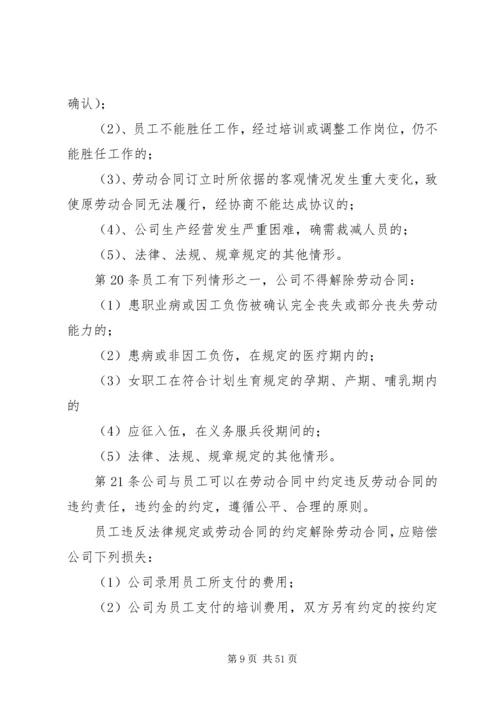 确认)；

(2)、员工不能胜任工作，经过培训或调整工作岗位，仍不能胜任工作的；

(3)、劳动合同订立时所依据的客观情况发生重大变化，致使原劳动合同无法履行，经协商不能达成协议的；

(4)、公司生产经营发生严重困难，确需裁减人员的；

(5)、法律、法规、规章规定的其他情形。

第20条员工有下列情形之一，公司不得解除劳动合同：

(1)患职业病或因工负伤被确认完全丧失或部分丧失劳动能力的；

(2)患病或非因工负伤，在规定的医疗期内的；

(3)女职工在符合计划生育规定的孕期、产期、哺乳期内的

(4)应征入伍，在义务服兵役期间的；

(5)法律、法规、规章规定的其他情形。

第21条公司与员工可以在劳动合同中约定违反劳动合同的违约责任，违约金的约定，遵循公平、合理的原则。

员工违反法律规定或劳动合同的约定解除劳动合同，应赔偿公司下列损失：

(1)公司录用员工所支付的费用；

(2)公司为员工支付的培训费用，双方另有约定的按约定

第9页 共51页